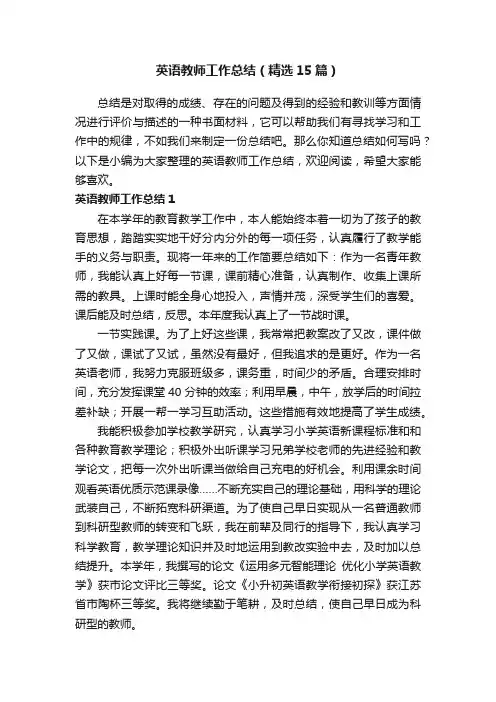 英语教师工作总结（精选15篇）

总结是对取得的成绩、存在的问题及得到的经验和教训等方面情况进行评价与描述的一种书面材料，它可以帮助我们有寻找学习和工作中的规律，不如我们来制定一份总结吧。那么你知道总结如何写吗？以下是小编为大家整理的英语教师工作总结，欢迎阅读，希望大家能够喜欢。

英语教师工作总结1

在本学年的教育教学工作中，本人能始终本着一切为了孩子的教育思想，踏踏实实地干好分内分外的每一项任务，认真履行了教学能手的义务与职责。现将一年来的工作简要总结如下：作为一名青年教师，我能认真上好每一节课，课前精心准备，认真制作、收集上课所需的教具。上课时能全身心地投入，声情并茂，深受学生们的喜爱。课后能及时总结，反思。本年度我认真上了一节战时课。

一节实践课。为了上好这些课，我常常把教案改了又改，课件做了又做，课试了又试，虽然没有最好，但我追求的是更好。作为一名英语老师，我努力克服班级多，课务重，时间少的矛盾。合理安排时间，充分发挥课堂40分钟的效率；利用早晨，中午，放学后的时间拉差补缺；开展一帮一学习互助活动。这些措施有效地提高了学生成绩。

我能积极参加学校教学研究，认真学习小学英语新课程标准和和各种教育教学理论；积极外出听课学习兄弟学校老师的先进经验和教学论文，把每一次外出听课当做给自己充电的好机会。利用课余时间观看英语优质示范课录像……不断充实自己的理论基础，用科学的理论武装自己，不断拓宽科研渠道。为了使自己早日实现从一名普通教师到科研型教师的转变和飞跃，我在前辈及同行的指导下，我认真学习科学教育，教学理论知识并及时地运用到教改实验中去，及时加以总结提升。本学年，我撰写的论文《运用多元智能理论 优化小学英语教学》获市论文评比三等奖。论文《小升初英语教学衔接初探》获江苏省市陶杯三等奖。我将继续勤于笔耕，及时总结，使自己早日成为科研型的教师。